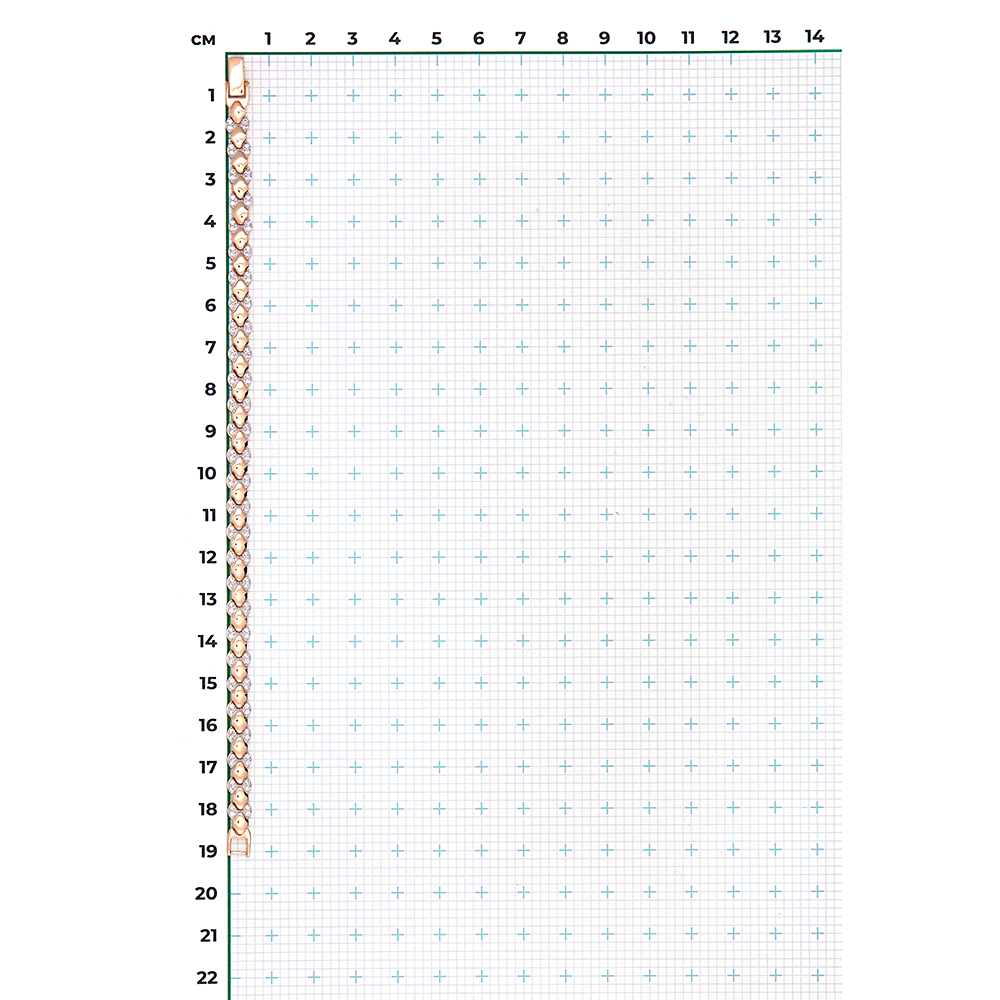 см 1 2 3 4 5 6 7 8 9 10 11 12 13 14

1
2
3
4
5
6
7
8
9
10
11
12
13
14
15
16
17
18
19
20
21
22